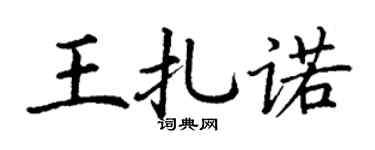 王扎诺

词典网